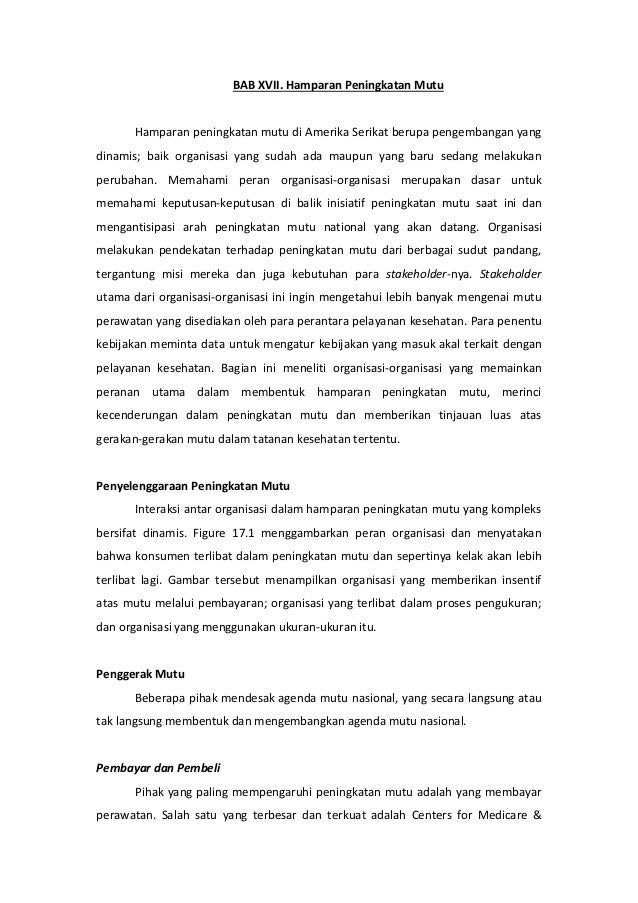 BAB XVII. Hamparan Peningkatan Mutu

Hamparan peningkatan mutu di Amerika Serikat berupa pengembangan yang dinamis; baik organisasi yang sudah ada maupun yang baru sedang melakukan perubahan. Memahami peran organisasi-organisasi merupakan dasar untuk memahami keputusan-keputusan di balik inisiatif peningkatan mutu saat ini dan mengantisipasi arah peningkatan mutu national yang akan datang. Organisasi melakukan pendekatan terhadap peningkatan mutu dari berbagai sudut pandang, tergantung misi mereka dan juga kebutuhan para stakeholder-nya. Stakeholder utama dari organisasi-organisasi ini ingin mengetahui lebih banyak mengenai mutu perawatan yang disediakan oleh para perantara pelayanan kesehatan. Para penentu kebijakan meminta data untuk mengatur kebijakan yang masuk akal terkait dengan pelayanan kesehatan. Bagian ini meneliti organisasi-organisasi yang memainkan peranan utama dalam membentuk hamparan peningkatan mutu, merinci kecenderungan dalam peningkatan mutu dan memberikan tinjauan luas atas gerakan-gerakan mutu dalam tatanan kesehatan tertentu.

Penyelenggaraan Peningkatan Mutu

Interaksi antar organisasi dalam hamparan peningkatan mutu yang kompleks bersifat dinamis. Figure 17.1 menggambarkan peran organisasi dan menyatakan bahwa konsumen terlibat dalam peningkatan mutu dan sepertinya kelak akan lebih terlibat lagi. Gambar tersebut menampilkan organisasi yang memberikan insentif atas mutu melalui pembayaran; organisasi yang terlibat dalam proses pengukuran; dan organisasi yang menggunakan ukuran-ukuran itu.

Penggerak Mutu

Beberapa pihak mendesak agenda mutu nasional, yang secara langsung atau tak langsung membentuk dan mengembangkan agenda mutu nasional.

Pembayar dan Pembeli

Pihak yang paling mempengaruhi peningkatan mutu adalah yang membayar perawatan. Salah satu yang terbesar dan terkuat adalah Centers for Medicare &